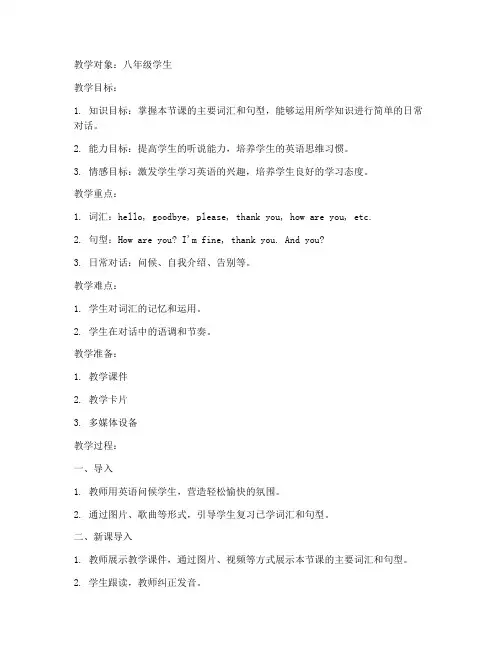 教学对象：八年级学生

教学目标：

1. 知识目标：掌握本节课的主要词汇和句型，能够运用所学知识进行简单的日常对话。

2. 能力目标：提高学生的听说能力，培养学生的英语思维习惯。

3. 情感目标：激发学生学习英语的兴趣，培养学生良好的学习态度。

教学重点：

1. 词汇：hello, goodbye, please, thank you, how are you, etc.

2. 句型：How are you? I'm fine, thank you. And you?

3. 日常对话：问候、自我介绍、告别等。

教学难点：

1. 学生对词汇的记忆和运用。

2. 学生在对话中的语调和节奏。

教学准备：

1. 教学课件

2. 教学卡片

3. 多媒体设备

教学过程：

一、导入

1. 教师用英语问候学生，营造轻松愉快的氛围。

2. 通过图片、歌曲等形式，引导学生复习已学词汇和句型。

二、新课导入

1. 教师展示教学课件，通过图片、视频等方式展示本节课的主要词汇和句型。

2. 学生跟读，教师纠正发音。